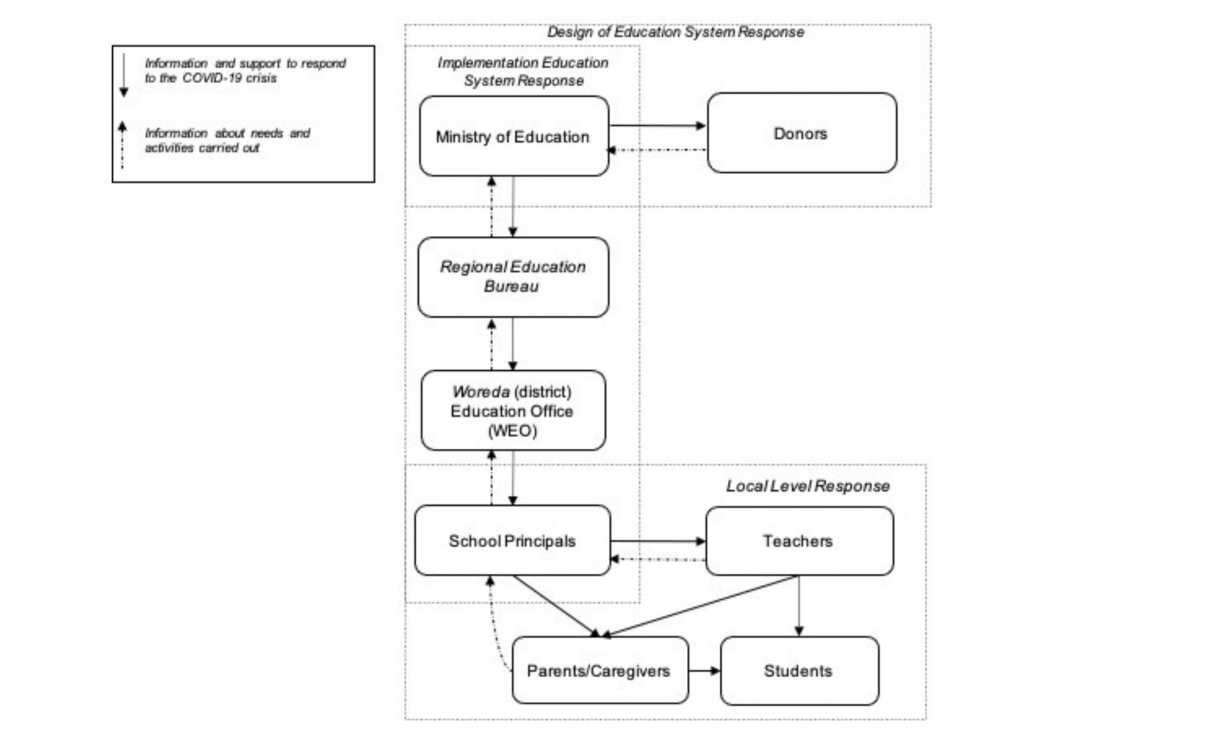 Information and support to respond to the COVID-19 crisis

Information about needs and activities carried out

Design of Education System Response

Implementation Education System Response

Ministry of Education

Donors

Regional Education Bureau

Woreda (district) Education Office (WEO)

Local Level Response

School Principals

Teachers

Parents/Caregivers

Students